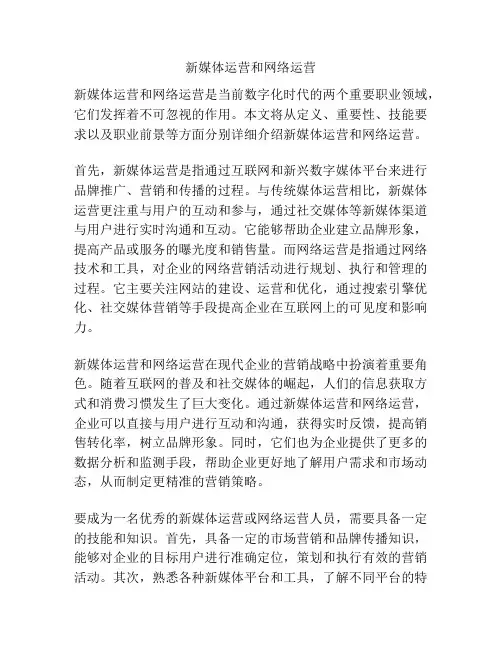 新媒体运营和网络运营

新媒体运营和网络运营是当前数字化时代的两个重要职业领域，它们发挥着不可忽视的作用。本文将从定义、重要性、技能要求以及职业前景等方面分别详细介绍新媒体运营和网络运营。

首先，新媒体运营是指通过互联网和新兴数字媒体平台来进行品牌推广、营销和传播的过程。与传统媒体运营相比，新媒体运营更注重与用户的互动和参与，通过社交媒体等新媒体渠道与用户进行实时沟通和互动。它能够帮助企业建立品牌形象，提高产品或服务的曝光度和销售量。而网络运营是指通过网络技术和工具，对企业的网络营销活动进行规划、执行和管理的过程。它主要关注网站的建设、运营和优化，通过搜索引擎优化、社交媒体营销等手段提高企业在互联网上的可见度和影响力。

新媒体运营和网络运营在现代企业的营销战略中扮演着重要角色。随着互联网的普及和社交媒体的崛起，人们的信息获取方式和消费习惯发生了巨大变化。通过新媒体运营和网络运营，企业可以直接与用户进行互动和沟通，获得实时反馈，提高销售转化率，树立品牌形象。同时，它们也为企业提供了更多的数据分析和监测手段，帮助企业更好地了解用户需求和市场动态，从而制定更精准的营销策略。

要成为一名优秀的新媒体运营或网络运营人员，需要具备一定的技能和知识。首先，具备一定的市场营销和品牌传播知识，能够对企业的目标用户进行准确定位，策划和执行有效的营销活动。其次，熟悉各种新媒体平台和工具，了解不同平台的特